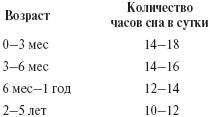 | Возраст | Количество часов сна в сутки |
|---|---|
| 0–3 мес | 14–18 |
| 3–6 мес | 14–16 |
| 6 мес–1 год | 12–14 |
| 2–5 лет | 10–12 |